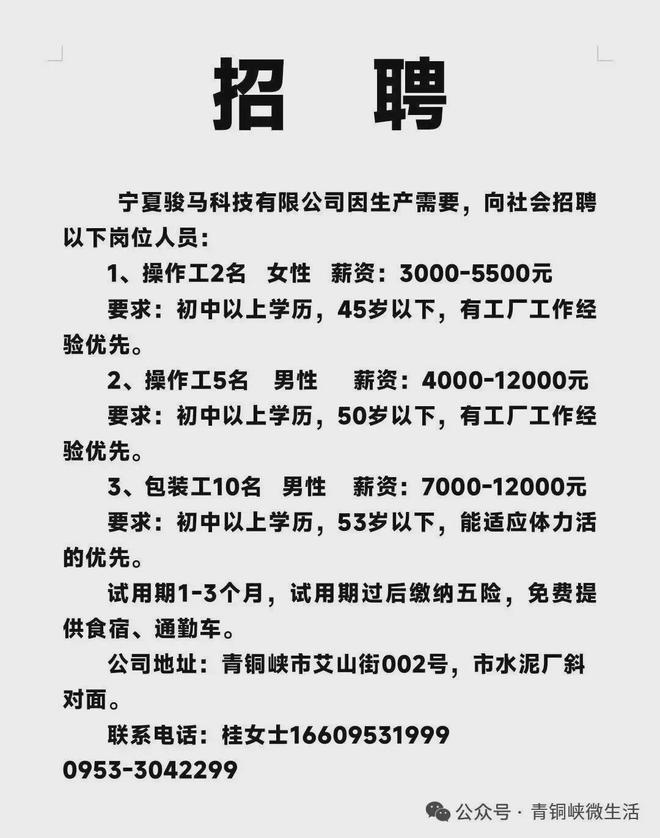 招 聘

宁夏骏马科技有限公司因生产需要，向社会招聘以下岗位人员：

1、操作工2名 女性 薪资：3000-5500元

要求：初中以上学历，45岁以下，有工厂工作经验优先。

2、操作工5名 男性 薪资：4000-12000元

要求：初中以上学历，50岁以下，有工厂工作经验优先。

3、包装工10名 男性 薪资：7000-12000元

要求：初中以上学历，53岁以下，能适应体力活的优先。

试用期1-3个月，试用期过后缴纳五险，免费提供食宿、通勤车。

公司地址：青铜峡市艾山街002号，市水泥厂斜对面。

联系电话：桂女士16609531999
0953-3042299

公众号 · 青铜峡微生活